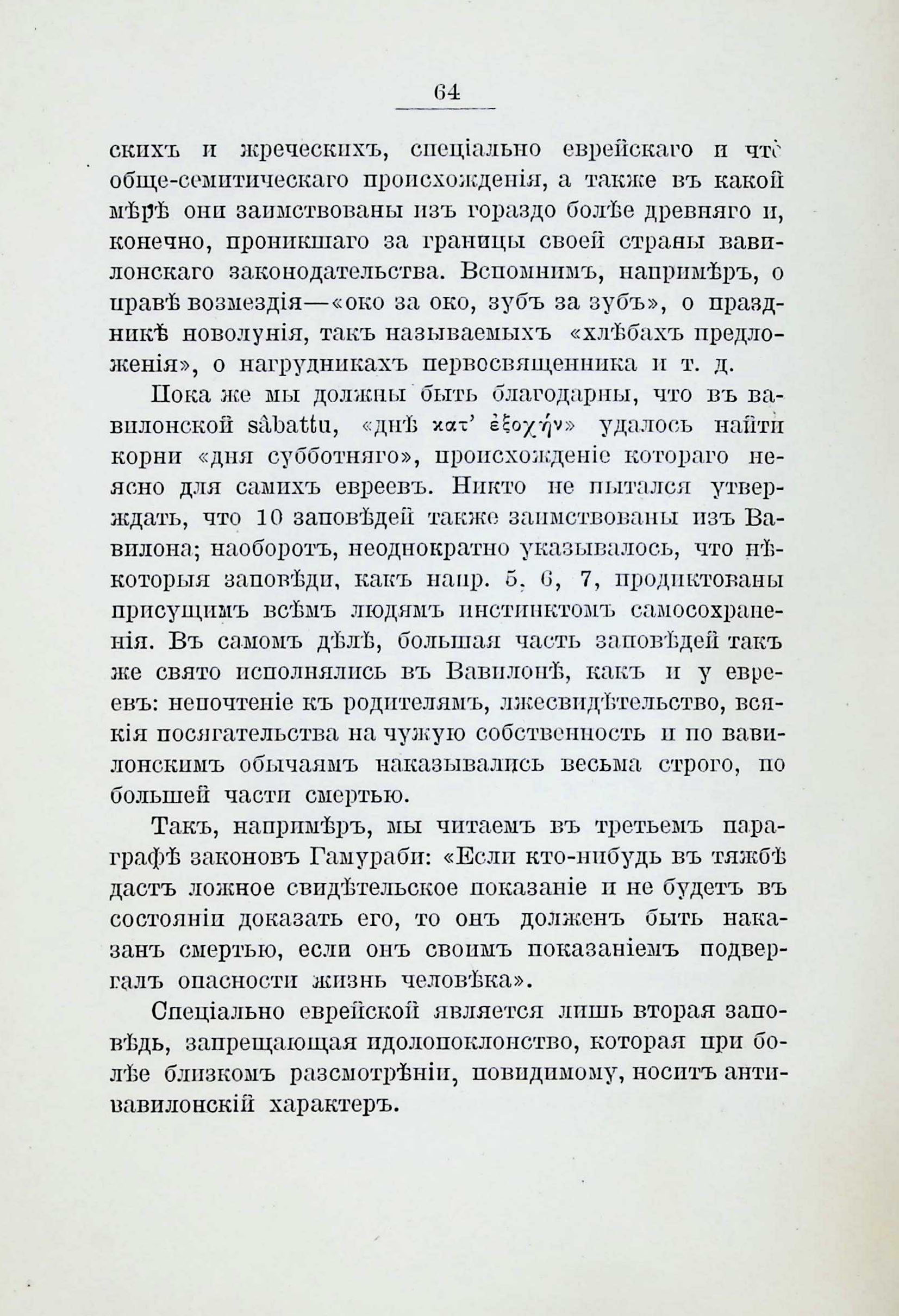 64

скихъ и жреческихъ, спеціально еврейскаго и что обще-семитическаго происхожденія, а также въ какой мѣрѣ они заимствованы изъ гораздо болѣе древняго и, конечно, проникшаго за границы своей страны вавилонскаго законодательства. Вспомнимъ, напримѣръ, о правѣ возмездія—«око за око, зубъ за зубъ», о праздникѣ новолунія, такъ называемыхъ «хлѣбахъ предложенія», о нагрудникахъ первосвященника и т. д.

Пока же мы должны быть благодарны, что въ вавилонской sâbattu, «днѣ κατ' ἐξοχήν» удалось найти корни «дня субботняго», происхожденіе котораго неясно для самихъ евреевъ. Никто не пытался утверждать, что 10 заповѣдей также заимствованы изъ Вавилона; наоборотъ, неоднократно указывалось, что нѣкоторыя заповѣди, какъ напр. 5, 6, 7, продиктованы присущимъ всѣмъ людямъ инстинктомъ самосохраненія. Въ самомъ дѣлѣ, большая часть заповѣдей такъ же свято исполнялись въ Вавилонѣ, какъ и у евреевъ: непочтеніе къ родителямъ, лжесвидѣтельство, всякія посягательства на чужую собственность и по вавилонскимъ обычаямъ наказывались весьма строго, по большей части смертью.

Такъ, напримѣръ, мы читаемъ въ третьемъ параграфѣ законовъ Гамураби: «Если кто-нибудь въ тяжбѣ дастъ ложное свидѣтельское показаніе и не будетъ въ состояніи доказать его, то онъ долженъ быть наказанъ смертью, если онъ своимъ показаніемъ подвергалъ опасности жизнь человѣка».

Спеціально еврейской является лишь вторая заповѣдь, запрещающая идолопоклонство, которая при болѣе близкомъ разсмотрѣніи, повидимому, носитъ антивавилонскій характеръ.